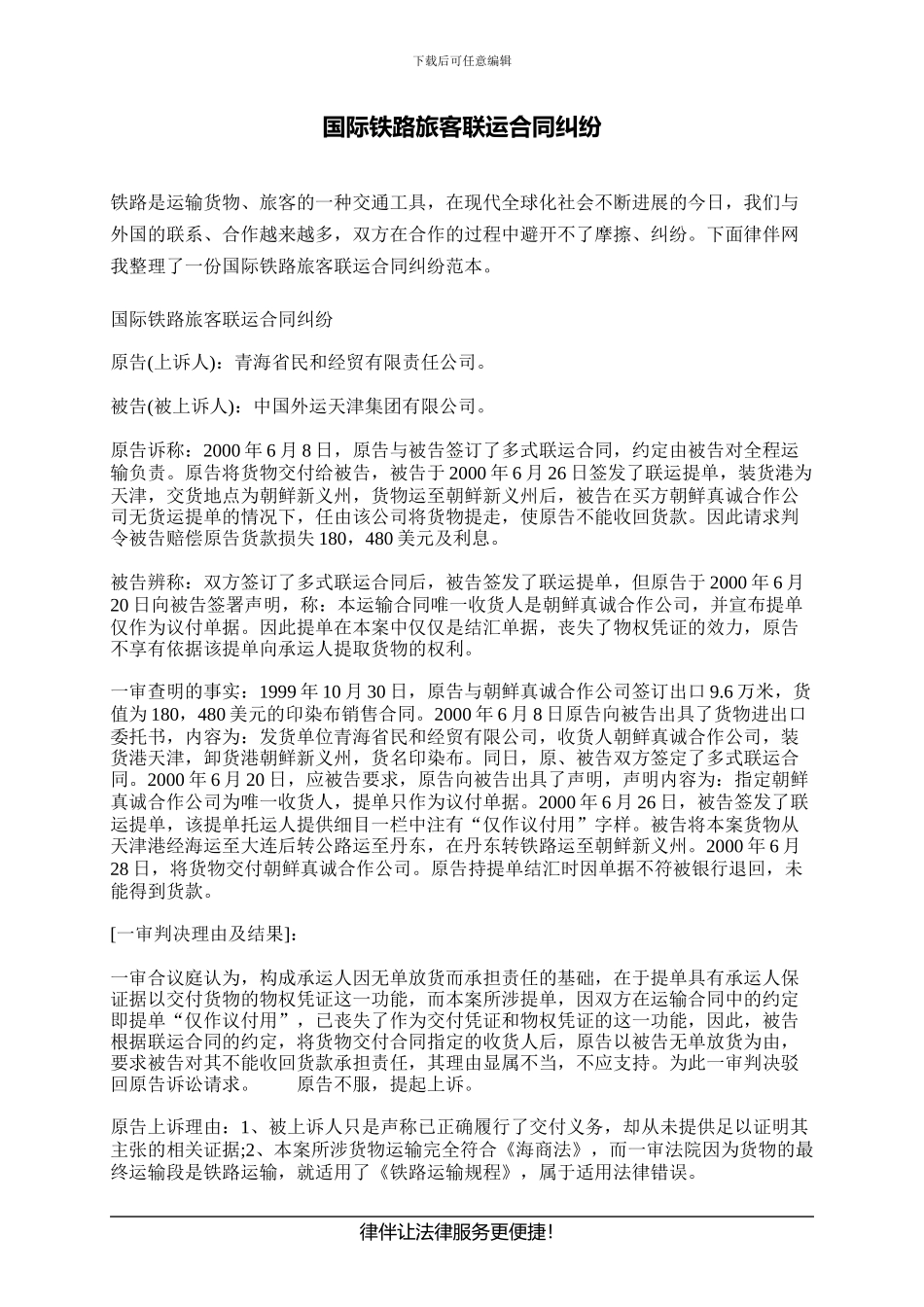 下载后可任意编辑

国际铁路旅客联运合同纠纷

铁路是运输货物、旅客的一种交通工具，在现代全球化社会不断进展的今日，我们与外国的联系、合作越来越多，双方在合作的过程中避开不了摩擦、纠纷。下面律伴网我整理了一份国际铁路旅客联运合同纠纷范本。

国际铁路旅客联运合同纠纷

原告(上诉人)：青海省民和经贸有限责任公司。

被告(被上诉人)：中国外运天津集团有限公司。

原告诉称：2000 年 6 月 8 日，原告与被告签订了多式联运合同，约定由被告对全程运输负责。原告将货物交付给被告，被告于 2000 年 6 月 26 日签发了联运提单，装货港为天津，交货地点为朝鲜新义州，货物运至朝鲜新义州后，被告在买方朝鲜真诚合作公司无货运提单的情况下，任由该公司将货物提走，使原告不能收回货款。因此请求判令被告赔偿原告货款损失 180，480 美元及利息。

被告辨称：双方签订了多式联运合同后，被告签发了联运提单，但原告于 2000 年 6 月 20 日向被告签署声明，称：本运输合同唯一收货人是朝鲜真诚合作公司，并宣布提单仅作为议付单据。因此提单在本案中仅仅是结汇单据，丧失了物权凭证的效力，原告不享有依据该提单向承运人提取货物的权利。

一审查明的事实：1999 年 10 月 30 日，原告与朝鲜真诚合作公司签订出口 9.6 万米，货值为 180，480 美元的印染布销售合同。2000 年 6 月 8 日原告向被告出具了货物进出口委托书，内容为：发货单位青海省民和经贸有限公司，收货人朝鲜真诚合作公司，装货港天津，卸货港朝鲜新义州，货名印染布。同日，原、被告双方签定了多式联运合同。2000 年 6 月 20 日，应被告要求，原告向被告出具了声明，声明内容为：指定朝鲜真诚合作公司为唯一收货人，提单只作为议付单据。2000 年 6 月 26 日，被告签发了联运提单，该提单托运人提供细目一栏中注有“仅作议付用”字样。被告将本案货物从天津港经海运至大连后转公路运至丹东，在丹东转铁路运至朝鲜新义州。2000 年 6 月 28 日，将货物交付朝鲜真诚合作公司。原告持提单结汇时因单据不符被银行退回，未能得到货款。

[一审判决理由及结果]：

一审合议庭认为，构成承运人因无单放货而承担责任的基础，在于提单具有承运人保证据以交付货物的物权凭证这一功能，而本案所涉提单，因双方在运输合同中的约定即提单“仅作议付用”，已丧失了作为交付凭证和物权凭证的这一功能，因此，被告根据联运合同的约定，将货物交付合同指定的收货人后，原告以被告无单放货为由，要求被告对其不能收回货款承担责任，其理由显属不当，不应支持。为此一审判决驳回原告诉讼请求。　　原告不服，提起上诉。

原告上诉理由：1、被上诉人只是声称已正确履行了交付义务，却从未提供足以证明其主张的相关证据;2、本案所涉货物运输完全符合《海商法》，而一审法院因为货物的最终运输段是铁路运输，就适用了《铁路运输规程》，属于适用法律错误。

律伴让法律服务更便捷!